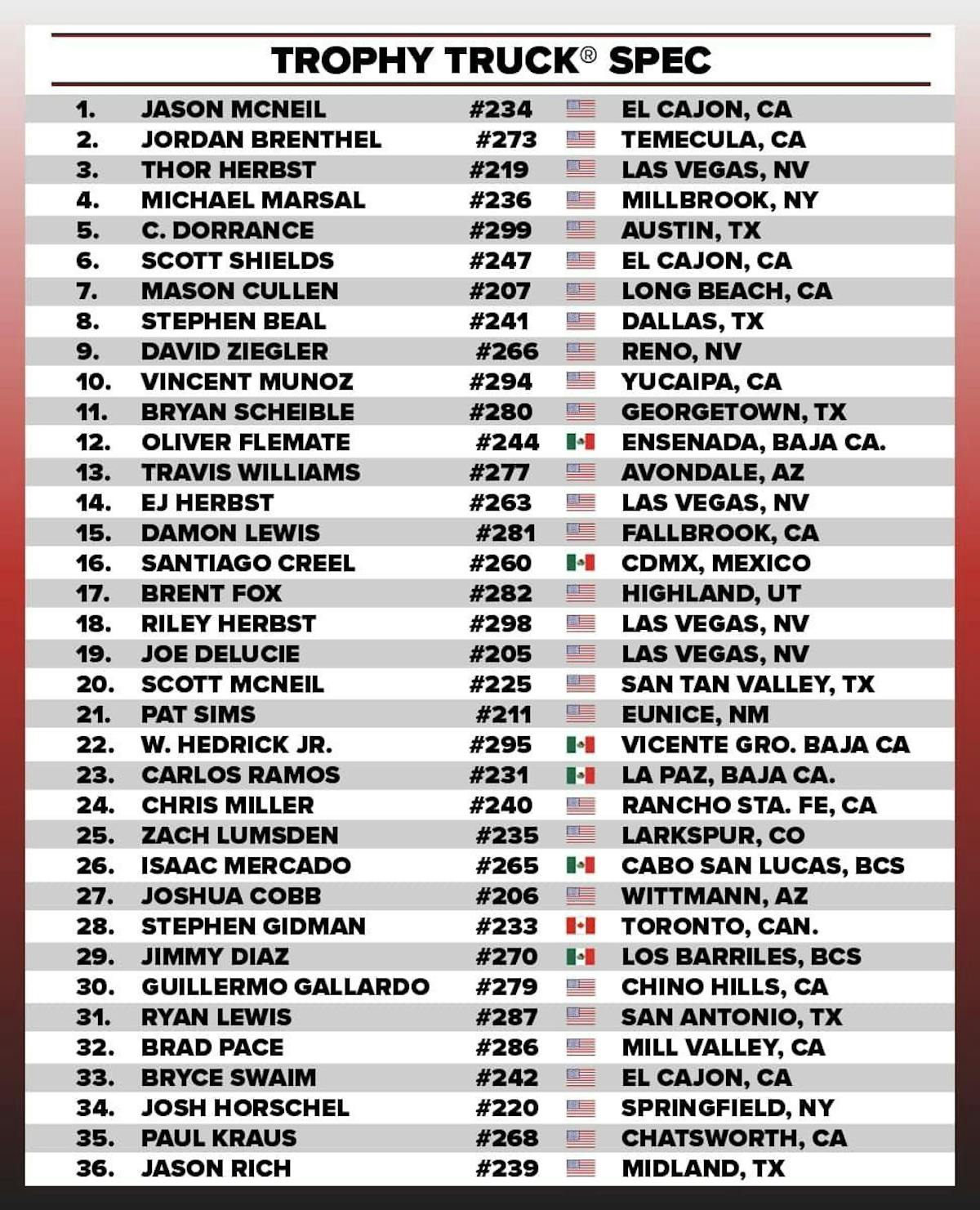 TROPHY TRUCK® SPEC

| | | | |
|---|---|---|---|
| 1. | JASON MCNEIL | #234 | EL CAJON, CA |
| 2. | JORDAN BRENTHEL | #273 | TEMECULA, CA |
| 3. | THOR HERBST | #219 | LAS VEGAS, NV |
| 4. | MICHAEL MARSAL | #236 | MILLBROOK, NY |
| 5. | C. DORRANCE | #299 | AUSTIN, TX |
| 6. | SCOTT SHIELDS | #247 | EL CAJON, CA |
| 7. | MASON CULLEN | #207 | LONG BEACH, CA |
| 8. | STEPHEN BEAL | #241 | DALLAS, TX |
| 9. | DAVID ZIEGLER | #266 | RENO, NV |
| 10. | VINCENT MUNOZ | #294 | YUCAIPA, CA |
| 11. | BRYAN SCHEIBLE | #280 | GEORGETOWN, TX |
| 12. | OLIVER FLEMATE | #244 | ENSENADA, BAJA CA. |
| 13. | TRAVIS WILLIAMS | #277 | AVONDALE, AZ |
| 14. | EJ HERBST | #263 | LAS VEGAS, NV |
| 15. | DAMON LEWIS | #281 | FALLBROOK, CA |
| 16. | SANTIAGO CREEL | #260 | CDMX, MEXICO |
| 17. | BRENT FOX | #282 | HIGHLAND, UT |
| 18. | RILEY HERBST | #298 | LAS VEGAS, NV |
| 19. | JOE DELUCIE | #205 | LAS VEGAS, NV |
| 20. | SCOTT MCNEIL | #225 | SAN TAN VALLEY, TX |
| 21. | PAT SIMS | #211 | EUNICE, NM |
| 22. | W. HEDRICK JR. | #295 | VICENTE GRO. BAJA CA |
| 23. | CARLOS RAMOS | #231 | LA PAZ, BAJA CA. |
| 24. | CHRIS MILLER | #240 | RANCHO STA. FE, CA |
| 25. | ZACH LUMSDEN | #235 | LARKSPUR, CO |
| 26. | ISAAC MERCADO | #265 | CABO SAN LUCAS, BCS |
| 27. | JOSHUA COBB | #206 | WITTMANN, AZ |
| 28. | STEPHEN GIDMAN | #233 | TORONTO, CAN. |
| 29. | JIMMY DIAZ | #270 | LOS BARRILES, BCS |
| 30. | GUILLERMO GALLARDO | #279 | CHINO HILLS, CA |
| 31. | RYAN LEWIS | #287 | SAN ANTONIO, TX |
| 32. | BRAD PACE | #286 | MILL VALLEY, CA |
| 33. | BRYCE SWAIM | #242 | EL CAJON, CA |
| 34. | JOSH HORSCHEL | #220 | SPRINGFIELD, NY |
| 35. | PAUL KRAUS | #268 | CHATSWORTH, CA |
| 36. | JASON RICH | #239 | MIDLAND, TX |